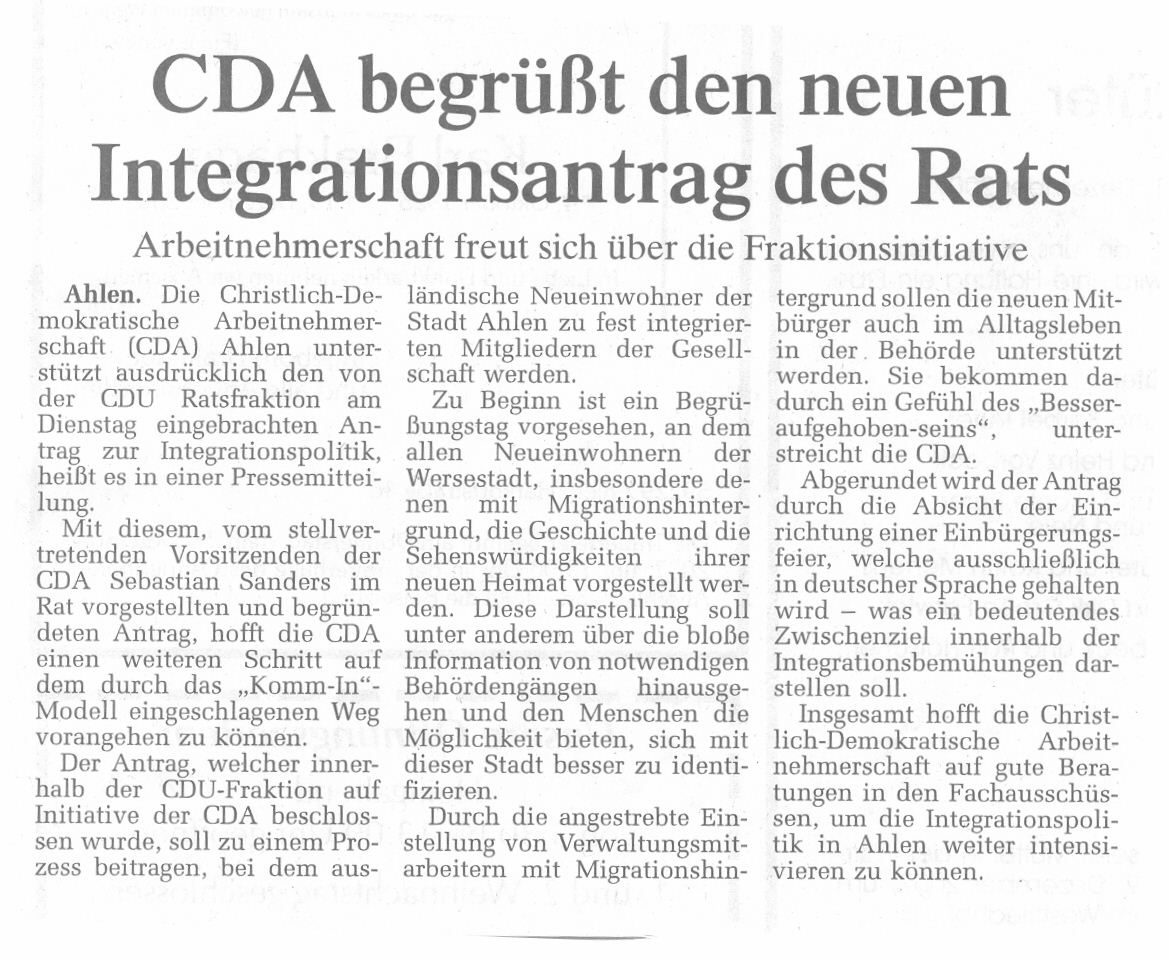 CDA begrüßt den neuen Integrationsantrag des Rats

Arbeitnehmerschaft freut sich über die Fraktionsinitiative

Ahlen. Die Christlich-Demokratische Arbeitnehmerschaft (CDA) Ahlen unterstützt ausdrücklich den von der CDU Ratsfraktion am Dienstag eingebrachten Antrag zur Integrationspolitik, heißt es in einer Pressemitteilung.

Mit diesem, vom stellvertretenden Vorsitzenden der CDA Sebastian Sanders im Rat vorgestellten und begründeten Antrag, hofft die CDA einen weiteren Schritt auf dem durch das „Komm-In"-Modell eingeschlagenen Weg vorangehen zu können.

Der Antrag, welcher innerhalb der CDU-Fraktion auf Initiative der CDA beschlossen wurde, soll zu einem Prozess beitragen, bei dem ausländische Neueinwohner der Stadt Ahlen zu fest integrierten Mitgliedern der Gesellschaft werden.

Zu Beginn ist ein Begrüßungstag vorgesehen, an dem allen Neueinwohnern der Wersestadt, insbesondere denen mit Migrationshintergrund, die Geschichte und die Sehenswürdigkeiten ihrer neuen Heimat vorgestellt werden. Diese Darstellung soll unter anderem über die bloße Information von notwendigen Behördengängen hinausgehen und den Menschen die Möglichkeit bieten, sich mit dieser Stadt besser zu identifizieren.

Durch die angestrebte Einstellung von Verwaltungsmitarbeitern mit Migrationshintergrund sollen die neuen Mitbürger auch im Alltagsleben in der Behörde unterstützt werden. Sie bekommen dadurch ein Gefühl des „Besser-aufgehoben-seins", unterstreicht die CDA.

Abgerundet wird der Antrag durch die Absicht der Einrichtung einer Einbürgerungsfeier, welche ausschließlich in deutscher Sprache gehalten wird – was ein bedeutendes Zwischenziel innerhalb der Integrationsbemühungen darstellen soll.

Insgesamt hofft die Christlich-Demokratische Arbeitnehmerschaft auf gute Beratungen in den Fachausschüssen, um die Integrationspolitik in Ahlen weiter intensivieren zu können.